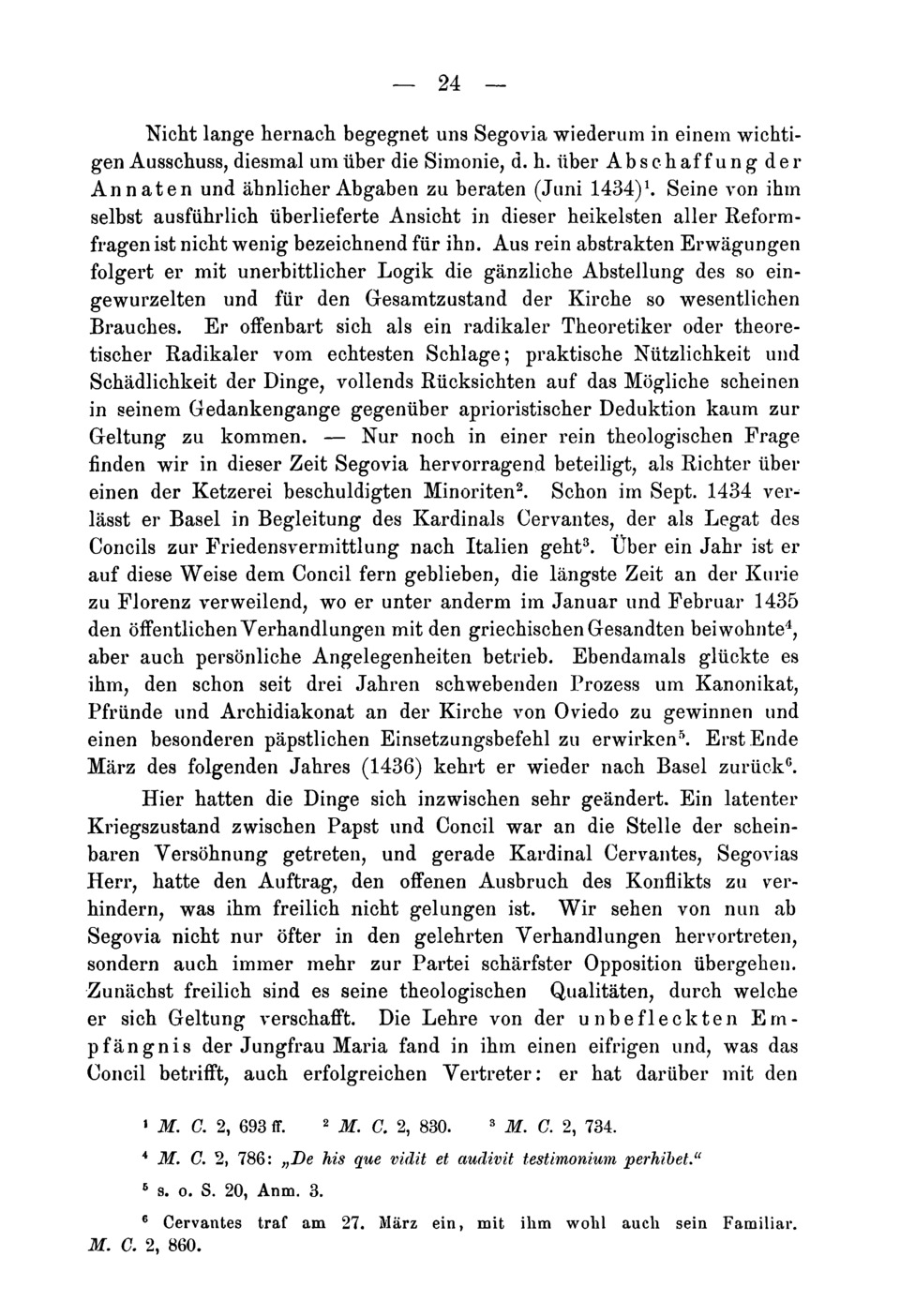 — 24 —

Nicht lange hernach begegnet uns Segovia wiederum in einem wichtigen Ausschuss, diesmal um über die Simonie, d. h. über Abschaffung der Annaten und ähnlicher Abgaben zu beraten (Juni 1434)$^1$. Seine von ihm selbst ausführlich überlieferte Ansicht in dieser heikelsten aller Reformfragen ist nicht wenig bezeichnend für ihn. Aus rein abstrakten Erwägungen folgert er mit unerbittlicher Logik die gänzliche Abstellung des so eingewurzelten und für den Gesamtzustand der Kirche so wesentlichen Brauches. Er offenbart sich als ein radikaler Theoretiker oder theoretischer Radikaler vom echtesten Schlage; praktische Nützlichkeit und Schädlichkeit der Dinge, vollends Rücksichten auf das Mögliche scheinen in seinem Gedankengange gegenüber aprioristischer Deduktion kaum zur Geltung zu kommen. — Nur noch in einer rein theologischen Frage finden wir in dieser Zeit Segovia hervorragend beteiligt, als Richter über einen der Ketzerei beschuldigten Minoriten$^2$. Schon im Sept. 1434 verlässt er Basel in Begleitung des Kardinals Cervantes, der als Legat des Concils zur Friedensvermittlung nach Italien geht$^3$. Über ein Jahr ist er auf diese Weise dem Concil fern geblieben, die längste Zeit an der Kurie zu Florenz verweilend, wo er unter anderm im Januar und Februar 1435 den öffentlichen Verhandlungen mit den griechischen Gesandten beiwohnte$^4$, aber auch persönliche Angelegenheiten betrieb. Ebendamals glückte es ihm, den schon seit drei Jahren schwebenden Prozess um Kanonikat, Pfründe und Archidiakonat an der Kirche von Oviedo zu gewinnen und einen besonderen päpstlichen Einsetzungsbefehl zu erwirken$^5$. Erst Ende März des folgenden Jahres (1436) kehrt er wieder nach Basel zurück$^6$.

Hier hatten die Dinge sich inzwischen sehr geändert. Ein latenter Kriegszustand zwischen Papst und Concil war an die Stelle der scheinbaren Versöhnung getreten, und gerade Kardinal Cervantes, Segovias Herr, hatte den Auftrag, den offenen Ausbruch des Konflikts zu verhindern, was ihm freilich nicht gelungen ist. Wir sehen von nun ab Segovia nicht nur öfter in den gelehrten Verhandlungen hervortreten, sondern auch immer mehr zur Partei schärfster Opposition übergehen. Zunächst freilich sind es seine theologischen Qualitäten, durch welche er sich Geltung verschafft. Die Lehre von der unbefleckten Empfängnis der Jungfrau Maria fand in ihm einen eifrigen und, was das Concil betrifft, auch erfolgreichen Vertreter: er hat darüber mit den

$^1$ M. C. 2, 693 ff. $^2$ M. C. 2, 830. $^3$ M. C. 2, 734.

$^4$ M. C. 2, 786: „De his que vidit et audivit testimonium perhibet."

$^5$ s. o. S. 20, Anm. 3.

$^6$ Cervantes traf am 27. März ein, mit ihm wohl auch sein Familiar. M. C. 2, 860.